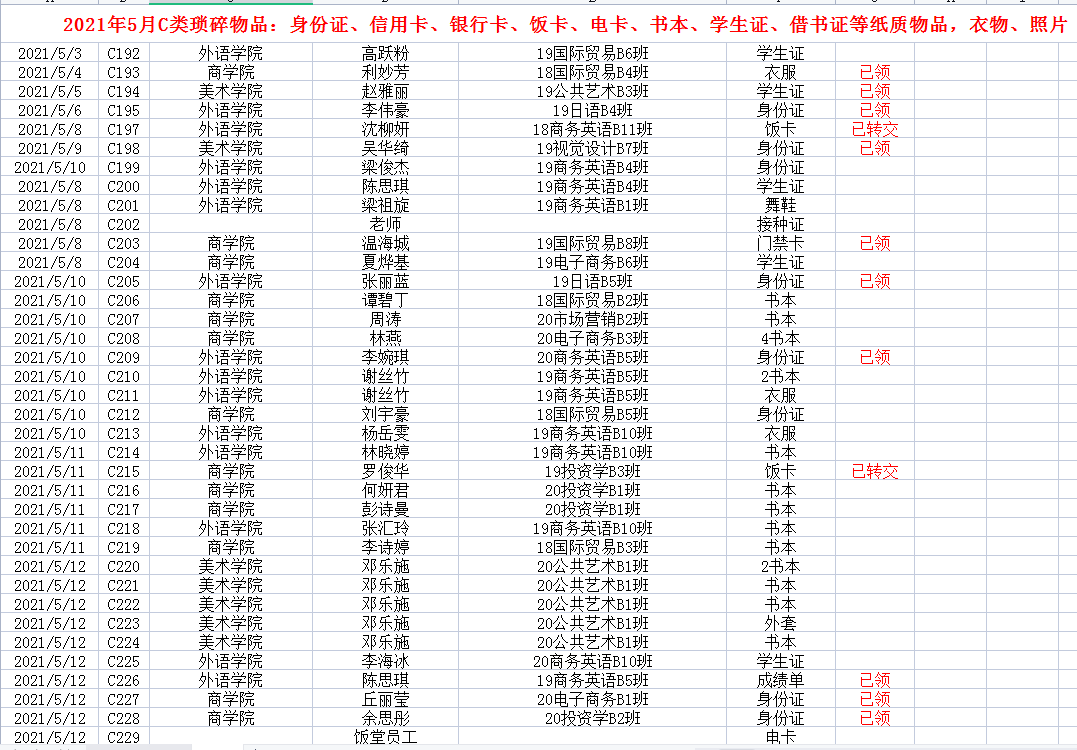 2021年5月C类琐碎物品：身份证、信用卡、银行卡、饭卡、电卡、书本、学生证、借书证等纸质物品，衣物、照片

| | | | | | | |
|---|---|---|---|---|---|---|
| 2021/5/3 | C192 | 外语学院 | 高跃粉 | 19国际贸易B6班 | 学生证 | |
| 2021/5/4 | C193 | 商学院 | 利妙芳 | 18国际贸易B4班 | 衣服 | 已领 |
| 2021/5/5 | C194 | 美术学院 | 赵雅丽 | 19公共艺术B3班 | 学生证 | 已领 |
| 2021/5/6 | C195 | 外语学院 | 李伟豪 | 19日语B4班 | 身份证 | 已领 |
| 2021/5/8 | C197 | 外语学院 | 沈柳妍 | 18商务英语B11班 | 饭卡 | 已转交 |
| 2021/5/9 | C198 | 美术学院 | 吴华绮 | 19视觉设计B7班 | 身份证 | 已领 |
| 2021/5/10 | C199 | 外语学院 | 梁俊杰 | 19商务英语B4班 | 身份证 | |
| 2021/5/8 | C200 | 外语学院 | 陈思琪 | 19商务英语B4班 | 学生证 | |
| 2021/5/8 | C201 | 外语学院 | 梁祖旋 | 19商务英语B1班 | 舞鞋 | |
| 2021/5/8 | C202 | | 老师 | | 接种证 | |
| 2021/5/8 | C203 | 商学院 | 温海城 | 19国际贸易B8班 | 门禁卡 | 已领 |
| 2021/5/8 | C204 | 商学院 | 夏烨基 | 19电子商务B6班 | 学生证 | |
| 2021/5/10 | C205 | 外语学院 | 张丽蓝 | 19日语B5班 | 身份证 | 已领 |
| 2021/5/10 | C206 | 商学院 | 谭碧丁 | 18国际贸易B2班 | 书本 | |
| 2021/5/10 | C207 | 商学院 | 周涛 | 20市场营销B2班 | 书本 | |
| 2021/5/10 | C208 | 商学院 | 林燕 | 20电子商务B3班 | 4书本 | |
| 2021/5/10 | C209 | 外语学院 | 李婉琪 | 20商务英语B5班 | 身份证 | 已领 |
| 2021/5/10 | C210 | 外语学院 | 谢丝竹 | 19商务英语B5班 | 2书本 | |
| 2021/5/10 | C211 | 外语学院 | 谢丝竹 | 19商务英语B5班 | 衣服 | |
| 2021/5/10 | C212 | 商学院 | 刘宇豪 | 18国际贸易B5班 | 身份证 | |
| 2021/5/10 | C213 | 外语学院 | 杨岳雯 | 19商务英语B10班 | 衣服 | |
| 2021/5/11 | C214 | 外语学院 | 林晓婷 | 19商务英语B10班 | 书本 | |
| 2021/5/11 | C215 | 商学院 | 罗俊华 | 19投资学B3班 | 饭卡 | 已转交 |
| 2021/5/11 | C216 | 商学院 | 何妍君 | 20投资学B1班 | 书本 | |
| 2021/5/11 | C217 | 商学院 | 彭诗曼 | 20投资学B1班 | 书本 | |
| 2021/5/11 | C218 | 外语学院 | 张汇玲 | 19商务英语B10班 | 书本 | |
| 2021/5/11 | C219 | 商学院 | 李诗婷 | 18国际贸易B3班 | 书本 | |
| 2021/5/12 | C220 | 美术学院 | 邓乐施 | 20公共艺术B1班 | 2书本 | |
| 2021/5/12 | C221 | 美术学院 | 邓乐施 | 20公共艺术B1班 | 书本 | |
| 2021/5/12 | C222 | 美术学院 | 邓乐施 | 20公共艺术B1班 | 书本 | |
| 2021/5/12 | C223 | 美术学院 | 邓乐施 | 20公共艺术B1班 | 外套 | |
| 2021/5/12 | C224 | 美术学院 | 邓乐施 | 20公共艺术B1班 | 书本 | |
| 2021/5/12 | C225 | 外语学院 | 李海冰 | 20商务英语B10班 | 学生证 | |
| 2021/5/12 | C226 | 外语学院 | 陈思琪 | 19商务英语B5班 | 成绩单 | 已领 |
| 2021/5/12 | C227 | 商学院 | 丘丽莹 | 20电子商务B1班 | 身份证 | 已领 |
| 2021/5/12 | C228 | 商学院 | 余思彤 | 20投资学B2班 | 身份证 | 已领 |
| 2021/5/12 | C229 | | 饭堂员工 | | 电卡 | |